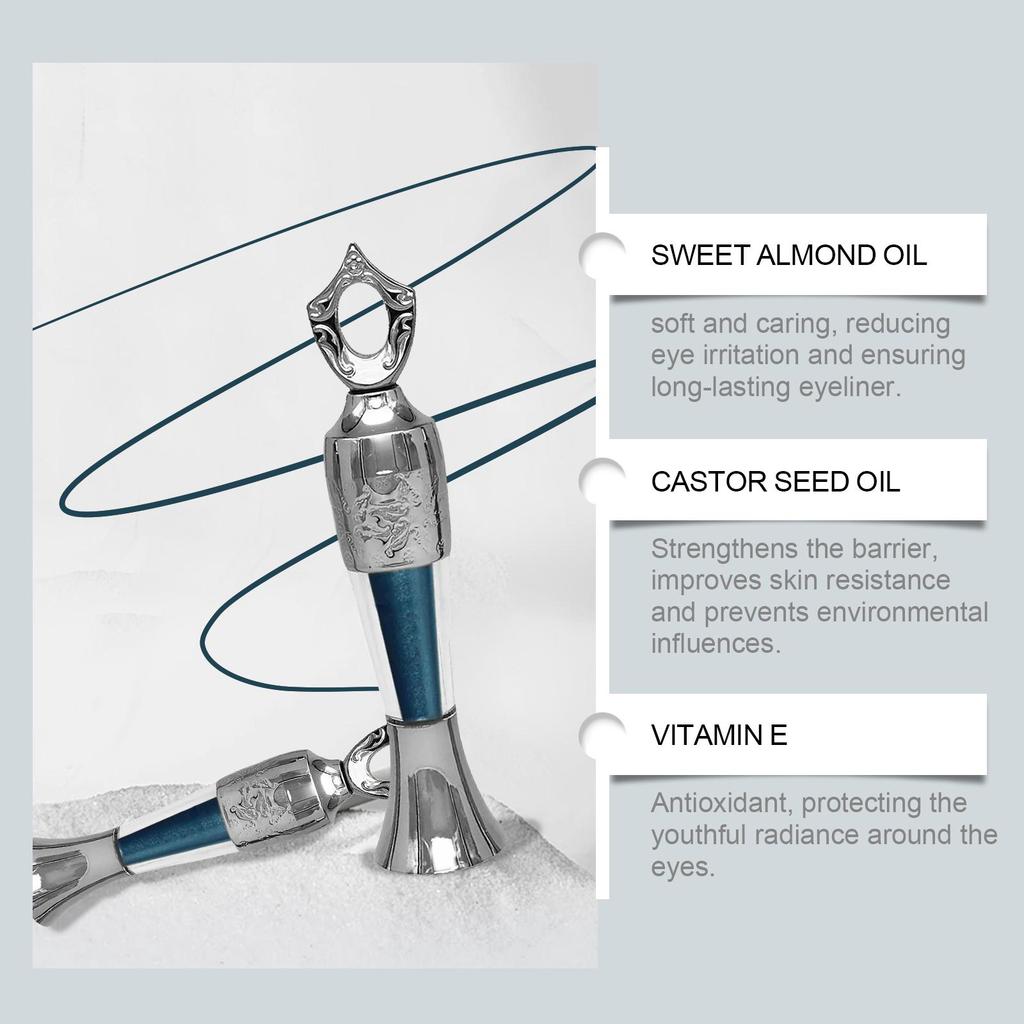 SWEET ALMOND OIL

soft and caring, reducing eye irritation and ensuring long-lasting eyeliner.

CASTOR SEED OIL

Strengthens the barrier, improves skin resistance and prevents environmental influences.

VITAMIN E

Antioxidant, protecting the youthful radiance around the eyes.